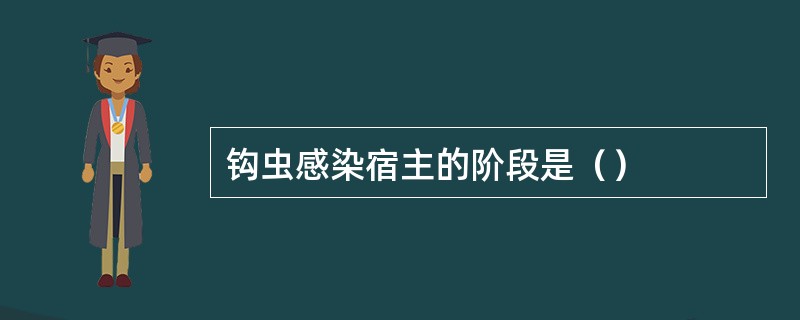 钩虫感染宿主的阶段是（）